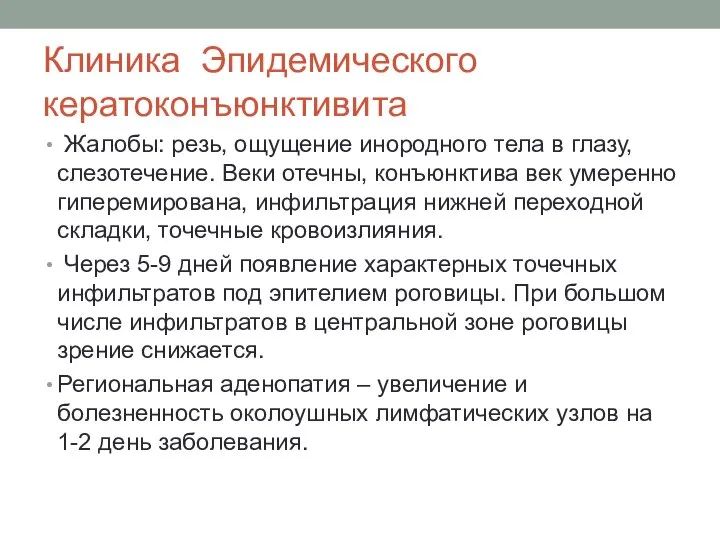 Клиника Эпидемического кератоконъюнктивита

• Жалобы: резь, ощущение инородного тела в глазу, слезотечение. Веки отечны, конъюнктива век умеренно гиперемирована, инфильтрация нижней переходной складки, точечные кровоизлияния.

• Через 5-9 дней появление характерных точечных инфильтратов под эпителием роговицы. При большом числе инфильтратов в центральной зоне роговицы зрение снижается.

• Региональная аденопатия – увеличение и болезненность околоушных лимфатических узлов на 1-2 день заболевания.